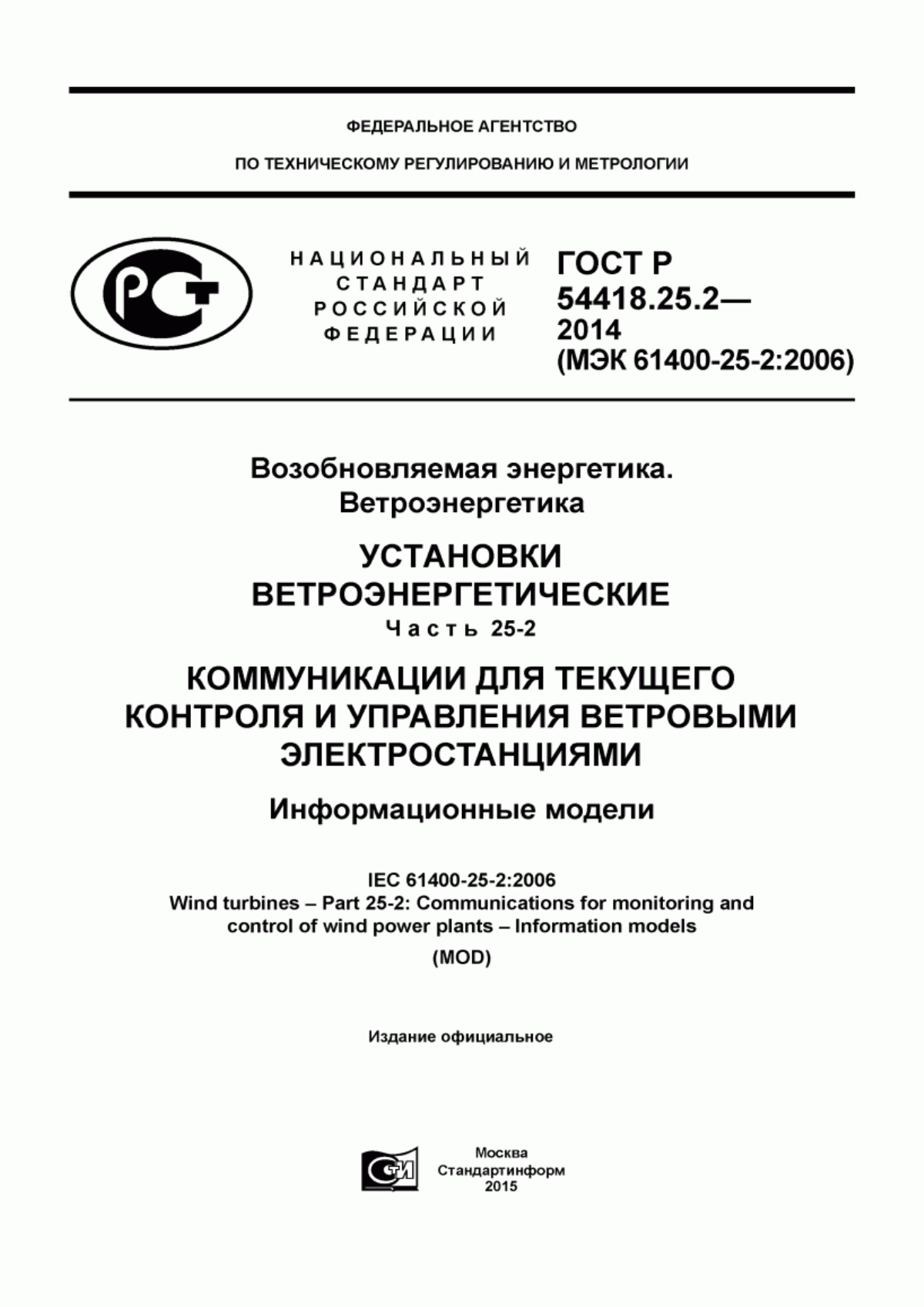 ФЕДЕРАЛЬНОЕ АГЕНТСТВО

ПО ТЕХНИЧЕСКОМУ РЕГУЛИРОВАНИЮ И МЕТРОЛОГИИ

РСТ

НАЦИОНАЛЬНЫЙ СТАНДАРТ РОССИЙСКОЙ ФЕДЕРАЦИИ

ГОСТ Р 54418.25.2— 2014 (МЭК 61400-25-2:2006)

Возобновляемая энергетика. Ветроэнергетика

УСТАНОВКИ ВЕТРОЭНЕРГЕТИЧЕСКИЕ

Часть 25-2

КОММУНИКАЦИИ ДЛЯ ТЕКУЩЕГО КОНТРОЛЯ И УПРАВЛЕНИЯ ВЕТРОВЫМИ ЭЛЕКТРОСТАНЦИЯМИ

Информационные модели

IEC 61400-25-2:2006
Wind turbines – Part 25-2: Communications for monitoring and control of wind power plants – Information models
(MOD)

Издание официальное

СТИ

Москва
Стандартинформ
2015